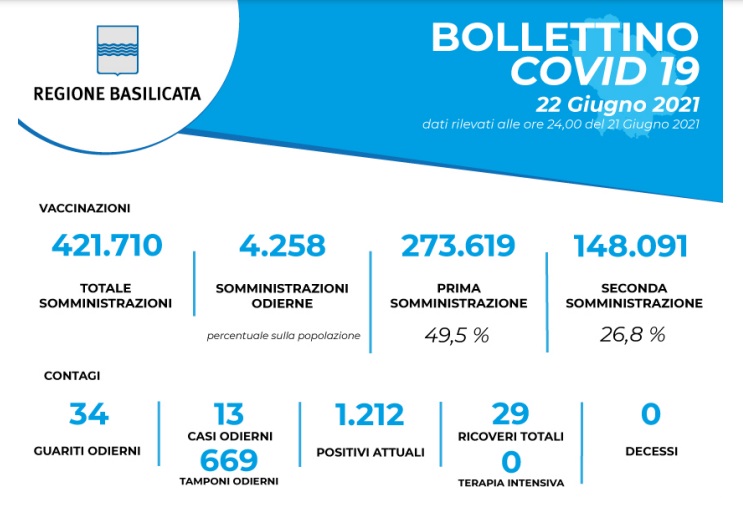 REGIONE BASILICATA

BOLLETTINO
COVID 19
22 Giugno 2021
dati rilevati alle ore 24,00 del 21 Giugno 2021

VACCINAZIONI

421.710
TOTALE SOMMINISTRAZIONI

4.258
SOMMINISTRAZIONI ODIERNE

percentuale sulla popolazione

273.619
PRIMA SOMMINISTRAZIONE
49,5 %

148.091
SECONDA SOMMINISTRAZIONE
26,8 %

CONTAGI

34
GUARITI ODIERNI

13
CASI ODIERNI
669
TAMPONI ODIERNI

1.212
POSITIVI ATTUALI

29
RICOVERI TOTALI
0
TERAPIA INTENSIVA

0
DECESSI